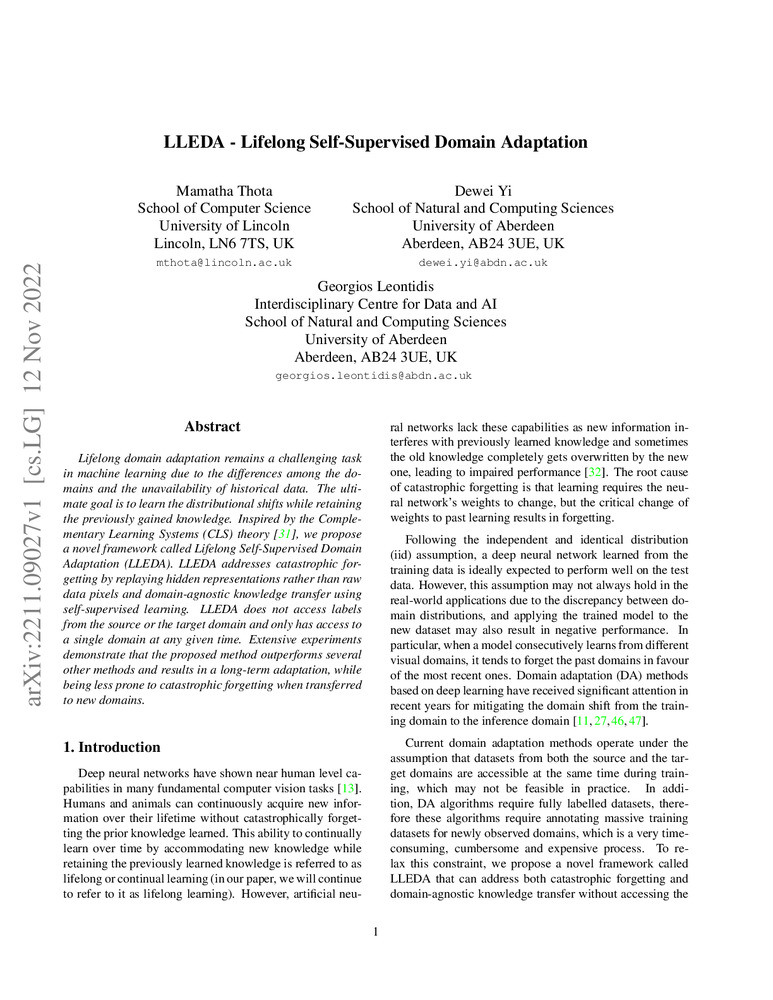 arXiv:2211.09027v1 [cs.LG] 12 Nov 2022

LLEDA - Lifelong Self-Supervised Domain Adaptation

Mamatha Thota
School of Computer Science
University of Lincoln
Lincoln, LN6 7TS, UK
mthota@lincoln.ac.uk

Dewei Yi
School of Natural and Computing Sciences
University of Aberdeen
Aberdeen, AB24 3UE, UK
dewei.yi@abdn.ac.uk

Georgios Leontidis
Interdisciplinary Centre for Data and AI
School of Natural and Computing Sciences
University of Aberdeen
Aberdeen, AB24 3UE, UK
georgios.leontidis@abdn.ac.uk

Abstract

Lifelong domain adaptation remains a challenging task in machine learning due to the differences among the domains and the unavailability of historical data. The ultimate goal is to learn the distributional shifts while retaining the previously gained knowledge. Inspired by the Complementary Learning Systems (CLS) theory [31], we propose a novel framework called Lifelong Self-Supervised Domain Adaptation (LLEDA). LLEDA addresses catastrophic forgetting by replaying hidden representations rather than raw data pixels and domain-agnostic knowledge transfer using self-supervised learning. LLEDA does not access labels from the source or the target domain and only has access to a single domain at any given time. Extensive experiments demonstrate that the proposed method outperforms several other methods and results in a long-term adaptation, while being less prone to catastrophic forgetting when transferred to new domains.

1. Introduction

Deep neural networks have shown near human level capabilities in many fundamental computer vision tasks [13]. Humans and animals can continuously acquire new information over their lifetime without catastrophically forgetting the prior knowledge learned. This ability to continually learn over time by accommodating new knowledge while retaining the previously learned knowledge is referred to as lifelong or continual learning (in our paper, we will continue to refer to it as lifelong learning). However, artificial neural networks lack these capabilities as new information interferes with previously learned knowledge and sometimes the old knowledge completely gets overwritten by the new one, leading to impaired performance [32]. The root cause of catastrophic forgetting is that learning requires the neural network's weights to change, but the critical change of weights to past learning results in forgetting.

Following the independent and identical distribution (iid) assumption, a deep neural network learned from the training data is ideally expected to perform well on the test data. However, this assumption may not always hold in the real-world applications due to the discrepancy between domain distributions, and applying the trained model to the new dataset may also result in negative performance. In particular, when a model consecutively learns from different visual domains, it tends to forget the past domains in favour of the most recent ones. Domain adaptation (DA) methods based on deep learning have received significant attention in recent years for mitigating the domain shift from the training domain to the inference domain [11, 27, 46, 47].

Current domain adaptation methods operate under the assumption that datasets from both the source and the target domains are accessible at the same time during training, which may not be feasible in practice. In addition, DA algorithms require fully labelled datasets, therefore these algorithms require annotating massive training datasets for newly observed domains, which is a very time-consuming, cumbersome and expensive process. To relax this constraint, we propose a novel framework called LLEDA that can address both catastrophic forgetting and domain-agnostic knowledge transfer without accessing the

1